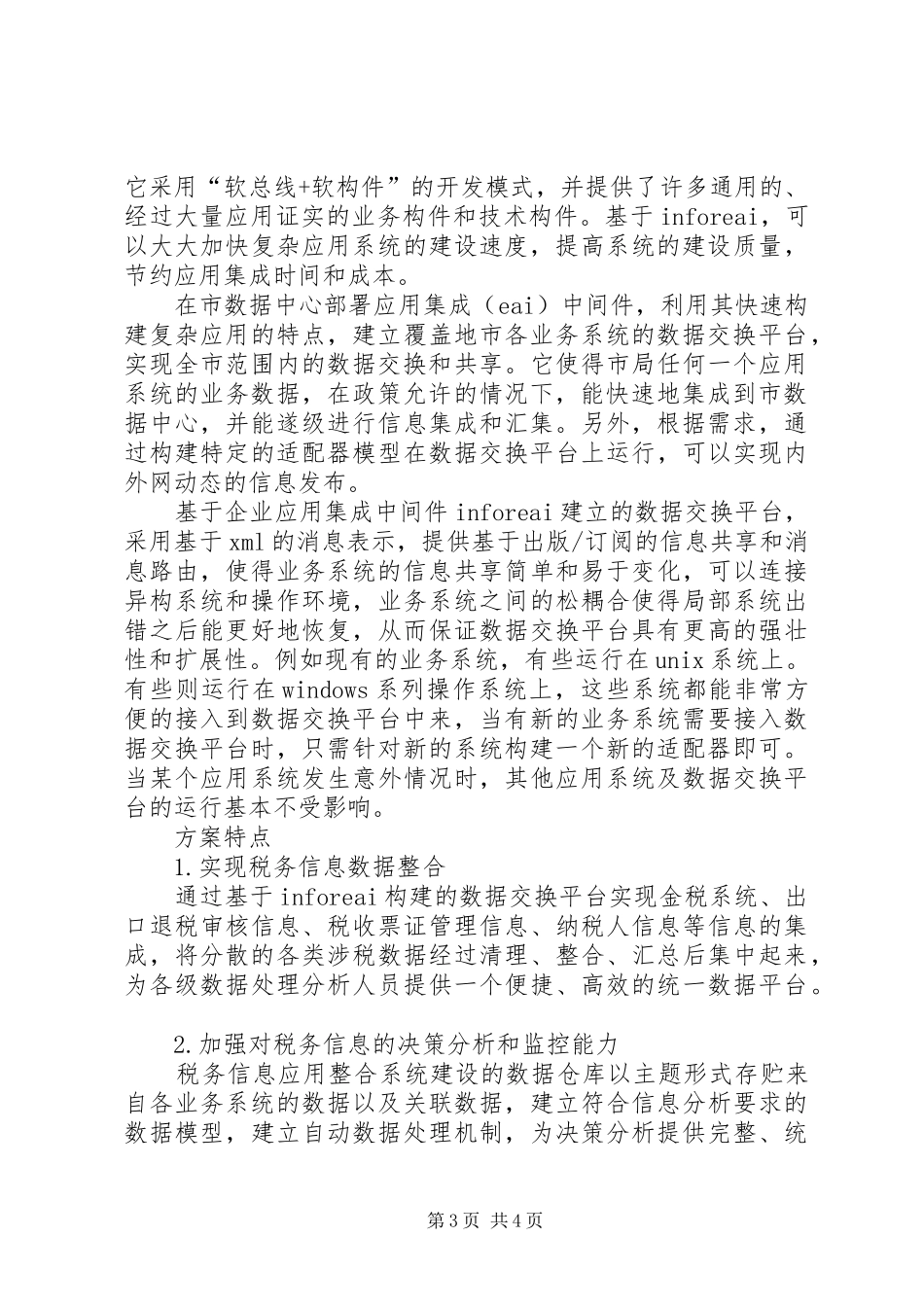 它采用“软总线+软构件”的开发模式，并提供了许多通用的、经过大量应用证实的业务构件和技术构件。基于inforeai，可以大大加快复杂应用系统的建设速度，提高系统的建设质量，节约应用集成时间和成本。

在市数据中心部署应用集成（eai）中间件，利用其快速构建复杂应用的特点，建立覆盖地市各业务系统的数据交换平台，实现全市范围内的数据交换和共享。它使得市局任何一个应用系统的业务数据，在政策允许的情况下，能快速地集成到市数据中心，并能逐级进行信息集成和汇集。另外，根据需求，通过构建特定的适配器模型在数据交换平台上运行，可以实现内外网动态的信息发布。

基于企业应用集成中间件inforeai建立的数据交换平台，采用基于xml的消息表示，提供基于出版/订阅的信息共享和消息路由，使得业务系统的信息共享简单和易于变化，可以连接异构系统和操作环境，业务系统之间的松耦合使得局部系统出错之后能更好地恢复，从而保证数据交换平台具有更高的强壮性和扩展性。例如现有的业务系统，有些运行在unix系统上。有些则运行在windows系列操作系统上，这些系统都能非常方便的接入到数据交换平台中来，当有新的业务系统需要接入数据交换平台时，只需针对新的系统构建一个新的适配器即可。当某个应用系统发生意外情况时，其他应用系统及数据交换平台的运行基本不受影响。

方案特点

1.实现税务信息数据整合

通过基于inforeai构建的数据交换平台实现金税系统、出口退税审核信息、税收票证管理信息、纳税人信息等信息的集成，将分散的各类涉税数据经过清理、整合、汇总后集中起来，为各级数据处理分析人员提供一个便捷、高效的统一数据平台。

2.加强对税务信息的决策分析和监控能力

税务信息应用整合系统建设的数据仓库以主题形式存贮来自各业务系统的数据以及关联数据，建立符合信息分析要求的数据模型，建立自动数据处理机制，为决策分析提供完整、统

第3页 共4页